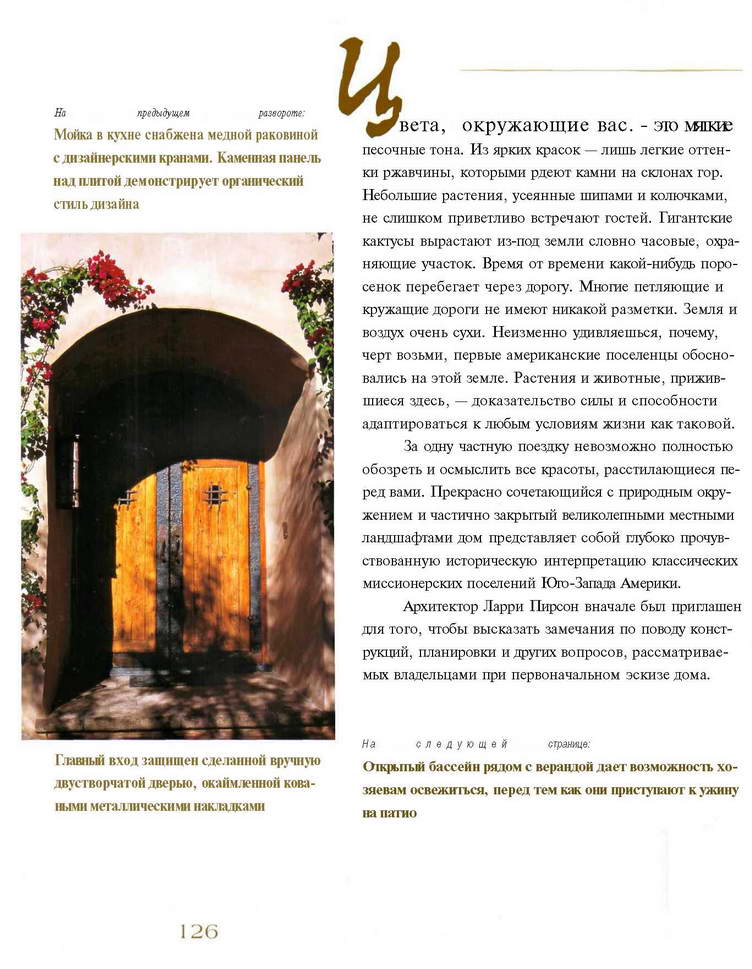 На предыдущем развороте:
Мойка в кухне снабжена медной раковиной с дизайнерскими кранами. Каменная панель над плитой демонстрирует органический стиль дизайна

Главный вход защищен сделанной вручную двустворчатой дверью, окаймленной коваными металлическими накладками

Цвета, окружающие вас. - это мягкие песочные тона. Из ярких красок — лишь легкие оттенки ржавчины, которыми рдеют камни на склонах гор. Небольшие растения, усеянные шипами и колючками, не слишком приветливо встречают гостей. Гигантские кактусы вырастают из-под земли словно часовые, охраняющие участок. Время от времени какой-нибудь поросенок перебегает через дорогу. Многие петляющие и кружащие дороги не имеют никакой разметки. Земля и воздух очень сухи. Неизменно удивляешься, почему, черт возьми, первые американские поселенцы обосновались на этой земле. Растения и животные, прижившиеся здесь, — доказательство силы и способности адаптироваться к любым условиям жизни как таковой.

За одну частную поездку невозможно полностью обозреть и осмыслить все красоты, расстилающиеся перед вами. Прекрасно сочетающийся с природным окружением и частично закрытый великолепными местными ландшафтами дом представляет собой глубоко прочувствованную историческую интерпретацию классических миссионерских поселений Юго-Запада Америки.

Архитектор Ларри Пирсон вначале был приглашен для того, чтобы высказать замечания по поводу конструкций, планировки и других вопросов, рассматриваемых владельцами при первоначальном эскизе дома.

На следующей странице:
Открытый бассейн рядом с верандой дает возможность хозяевам освежиться, перед тем как они приступают к ужину на патио

126